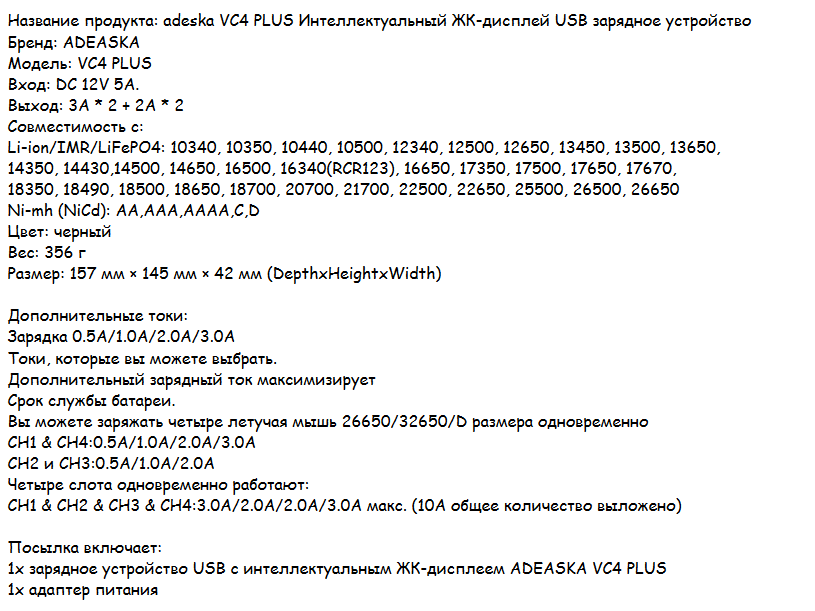 Название продукта: adeska VC4 PLUS Интеллектуальный ЖК-дисплей USB зарядное устройство
Бренд: ADEASKA
Модель: VC4 PLUS
Вход: DC 12V 5A.
Выход: 3A * 2 + 2A * 2
Совместимость с:
Li-ion/IMR/LiFePO4: 10340, 10350, 10440, 10500, 12340, 12500, 12650, 13450, 13500, 13650, 14350, 14430,14500, 14650, 16500, 16340(RCR123), 16650, 17350, 17500, 17650, 17670, 18350, 18490, 18500, 18650, 18700, 20700, 21700, 22500, 22650, 25500, 26500, 26650
Ni-mh (NiCd): AA,AAA,AAAA,C,D
Цвет: черный
Вес: 356 г
Размер: 157 мм × 145 мм × 42 мм (DepthxHeightxWidth)

Дополнительные токи:
Зарядка 0.5A/1.0A/2.0A/3.0A
Токи, которые вы можете выбрать.
Дополнительный зарядный ток максимизирует
Срок службы батареи.
Вы можете заряжать четыре летучая мышь 26650/32650/D размера одновременно
CH1 & CH4:0.5A/1.0A/2.0A/3.0A
CH2 и CH3:0.5A/1.0A/2.0A
Четыре слота одновременно работают:
CH1 & CH2 & CH3 & CH4:3.0A/2.0A/2.0A/3.0A макс. (10A общее количество выложено)

Посылка включает:
1x зарядное устройство USB с интеллектуальным ЖК-дисплеем ADEASKA VC4 PLUS
1x адаптер питания